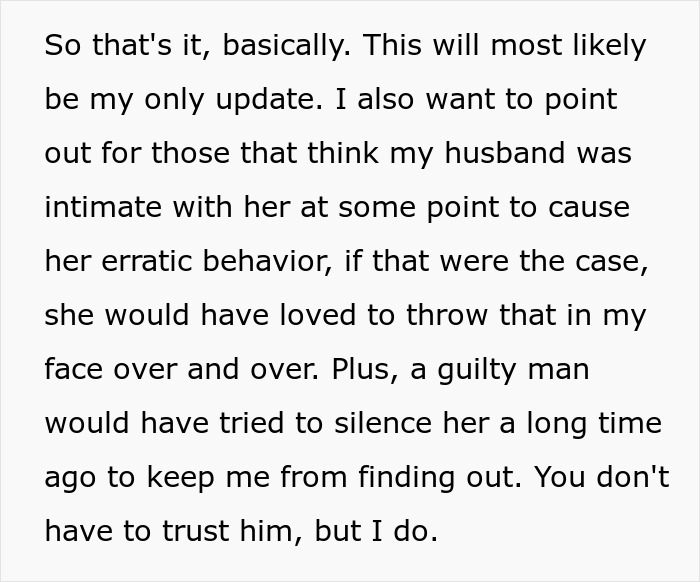 So that's it, basically. This will most likely be my only update. I also want to point out for those that think my husband was intimate with her at some point to cause her erratic behavior, if that were the case, she would have loved to throw that in my face over and over. Plus, a guilty man would have tried to silence her a long time ago to keep me from finding out. You don't have to trust him, but I do.